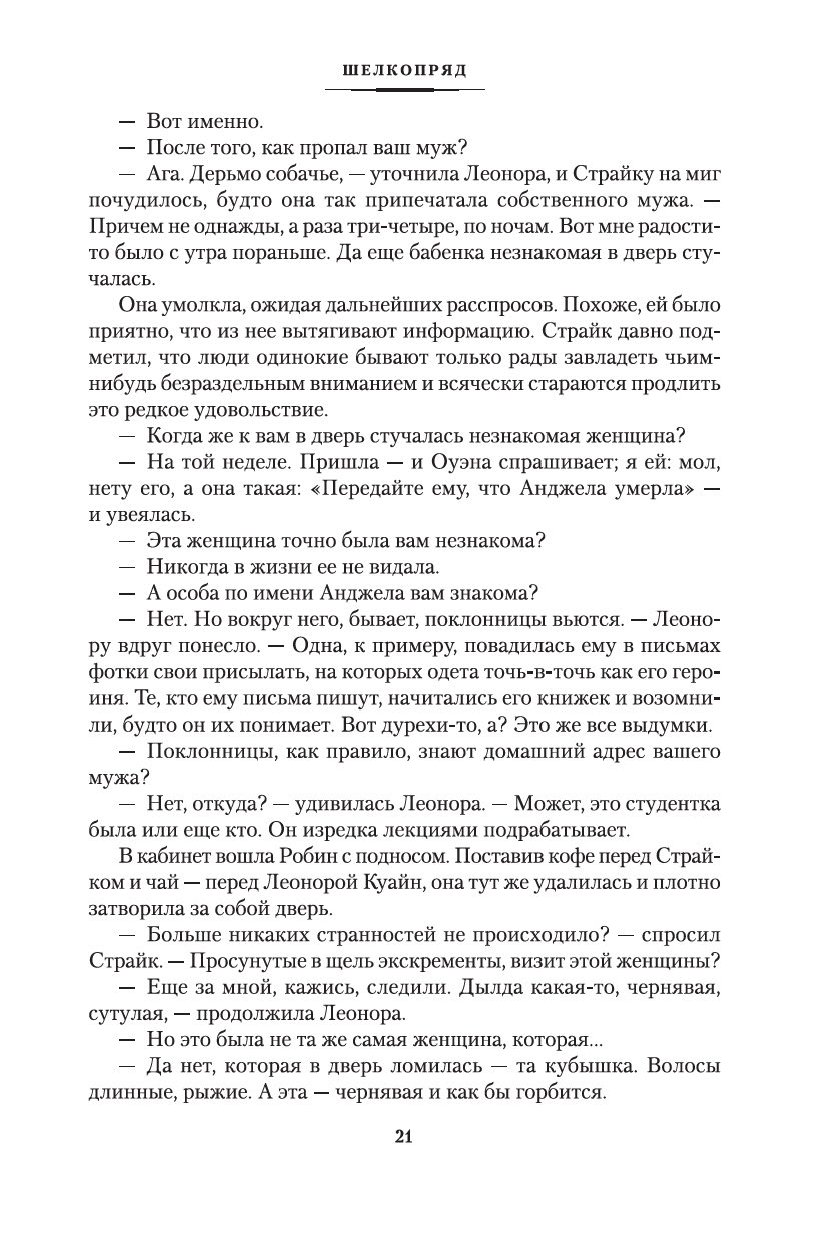 ШЕЛКОПРЯД

— Вот именно.

— После того, как пропал ваш муж?

— Ага. Дерьмо собачье, — уточнила Леонора, и Страйку на миг почудилось, будто она так припечатала собственного мужа. — Причем не однажды, а раза три-четыре, по ночам. Вот мне радости-то было с утра пораньше. Да еще бабенка незнакомая в дверь стучалась.

Она умолкла, ожидая дальнейших расспросов. Похоже, ей было приятно, что из нее вытягивают информацию. Страйк давно подметил, что люди одинокие бывают только рады завладеть чьим-нибудь безраздельным вниманием и всячески стараются продлить это редкое удовольствие.

— Когда же к вам в дверь стучалась незнакомая женщина?

— На той неделе. Пришла — и Оуэна спрашивает; я ей: мол, нету его, а она такая: «Передайте ему, что Анджела умерла» — и увеялась.

— Эта женщина точно была вам незнакома?

— Никогда в жизни ее не видала.

— А особа по имени Анджела вам знакома?

— Нет. Но вокруг него, бывает, поклонницы вьются. — Леонору вдруг понесло. — Одна, к примеру, повадилась ему в письмах фотки свои присылать, на которых одета точь-в-точь как его героиня. Те, кто ему письма пишут, начитались его книжек и возомнили, будто он их понимает. Вот дурехи-то, а? Это же все выдумки.

— Поклонницы, как правило, знают домашний адрес вашего мужа?

— Нет, откуда? — удивилась Леонора. — Может, это студентка была или еще кто. Он изредка лекциями подрабатывает.

В кабинет вошла Робин с подносом. Поставив кофе перед Страйком и чай — перед Леонорой Куайн, она тут же удалилась и плотно затворила за собой дверь.

— Больше никаких странностей не происходило? — спросил Страйк. — Просунутые в щель экскременты, визит этой женщины?

— Еще за мной, кажись, следили. Дылда какая-то, чернявая, сутулая, — продолжила Леонора.

— Но это была не та же самая женщина, которая...

— Да нет, которая в дверь ломилась — та кубышка. Волосы длинные, рыжие. А эта — чернявая и как бы горбится.

21